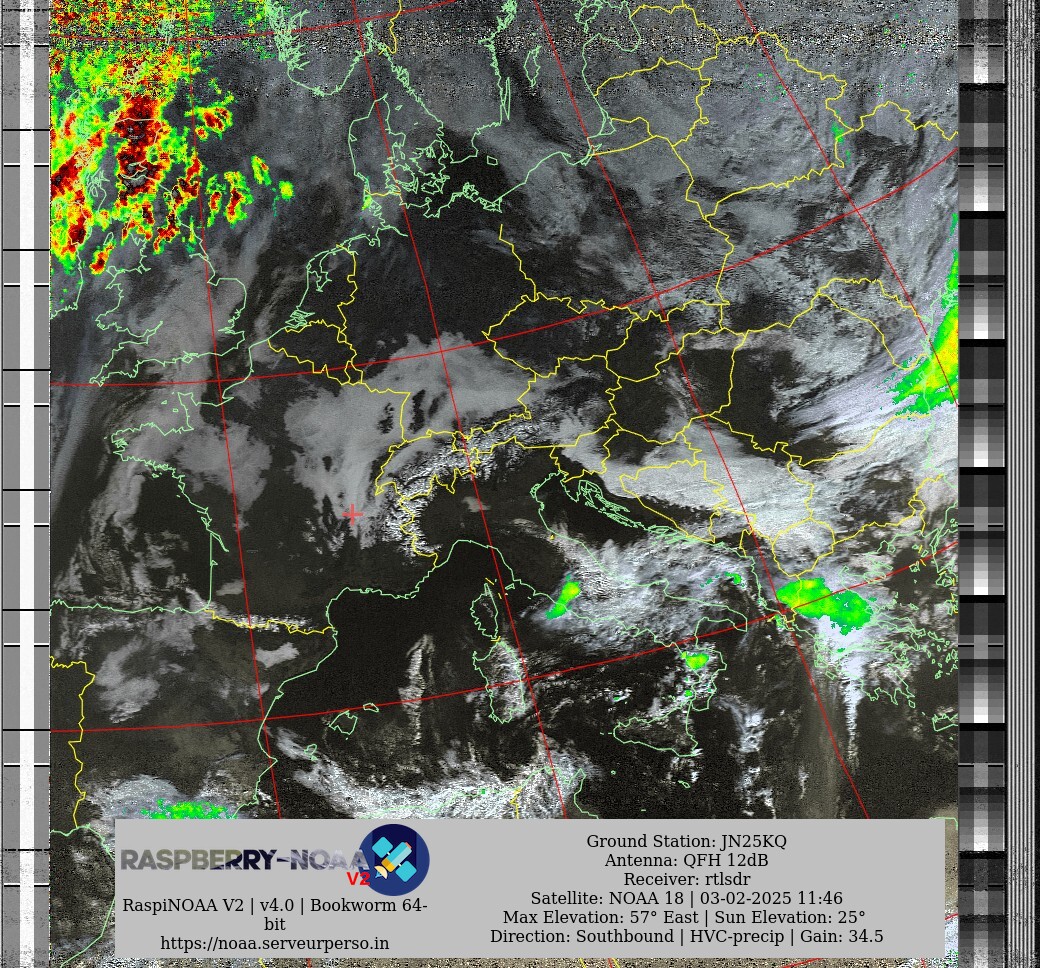 RASPBERRY-NOAA V2

RaspiNOAA V2 | v4.0 | Bookworm 64-bit
https://noaa.serveurperso.in

Ground Station: JN25KQ
Antenna: QFH 12dB
Receiver: rtlsdr
Satellite: NOAA 18 | 03-02-2025 11:46
Max Elevation: 57° East | Sun Elevation: 25°
Direction: Southbound | HVC-precip | Gain: 34.5